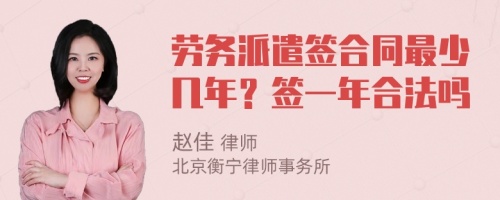 劳务派遣签合同最少几年？签一年合法吗

赵佳 律师
北京衡宁律师事务所